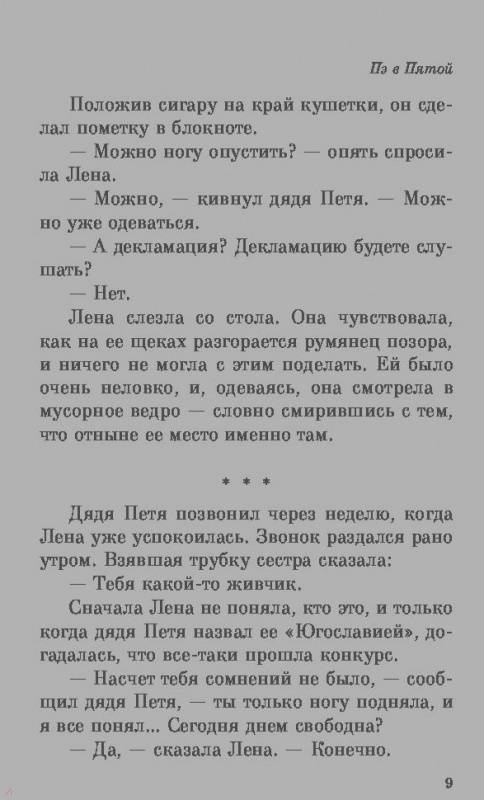 Пэ в Пятой

Положив сигару на край кушетки, он сделал пометку в блокноте.

— Можно ногу опустить? — опять спросила Лена.

— Можно, — кивнул дядя Петя. — Можно уже одеваться.

— А декламация? Декламацию будете слушать?

— Нет.

Лена слезла со стола. Она чувствовала, как на ее щеках разгорается румянец позора, и ничего не могла с этим поделать. Ей было очень неловко, и, одеваясь, она смотрела в мусорное ведро — словно смирившись с тем, что отныне ее место именно там.

* * *

Дядя Петя позвонил через неделю, когда Лена уже успокоилась. Звонок раздался рано утром. Взявшая трубку сестра сказала:

— Тебя какой-то живчик.

Сначала Лена не поняла, кто это, и только когда дядя Петя назвал ее «Югославией», догадалась, что все-таки прошла конкурс.

— Насчет тебя сомнений не было, — сообщил дядя Петя, — ты только ногу подняла, и я все понял... Сегодня днем свободна?

— Да, — сказала Лена. — Конечно.

9